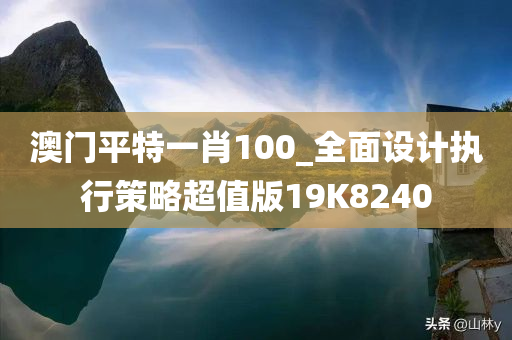 澳门平特一肖100_全面设计执行策略超值版19K8240

头条 @山林y